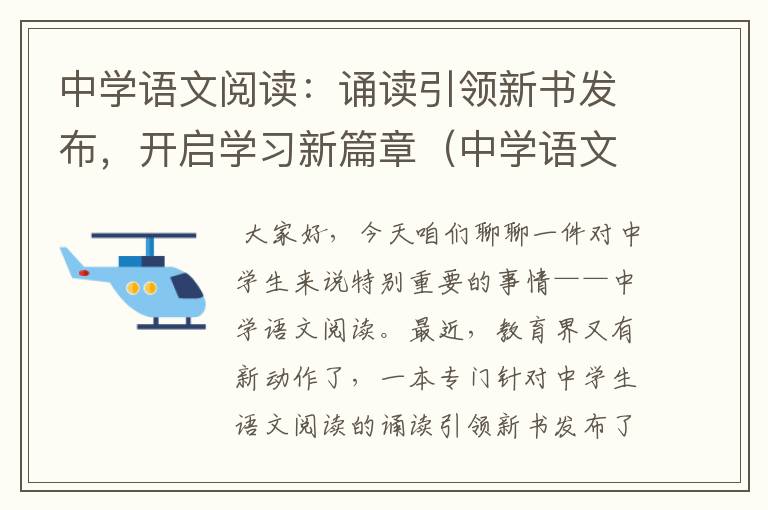 中学语文阅读：诵读引领新书发布，开启学习新篇章（中学语文

大家好，今天咱们聊聊一件对中学生来说特别重要的事情——中学语文阅读。最近，教育界又有新动作了，一本专门针对中学生语文阅读的诵读引领新书发布了